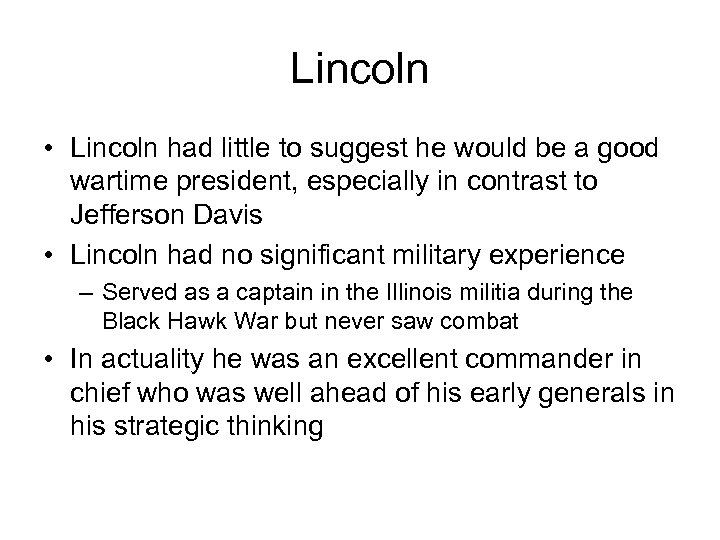 Lincoln

• Lincoln had little to suggest he would be a good wartime president, especially in contrast to Jefferson Davis

• Lincoln had no significant military experience

– Served as a captain in the Illinois militia during the Black Hawk War but never saw combat

• In actuality he was an excellent commander in chief who was well ahead of his early generals in his strategic thinking